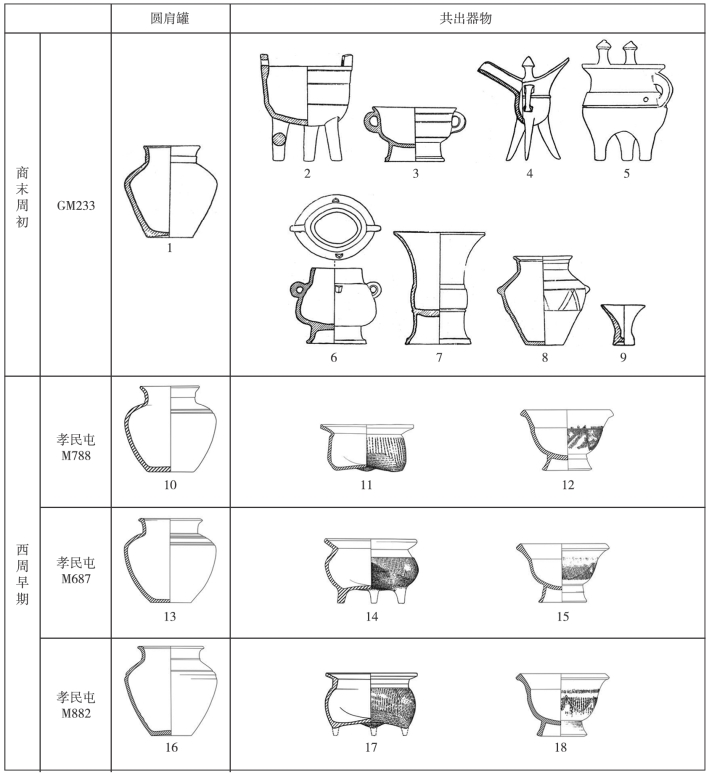 | | | 圆肩罐 | 共出器物 |
|---|---|---|---|
| 商末周初 | GM233 | 1 | 2 3 4 5 6 7 8 9 |
| 西周早期 | 孝民屯 M788 | 10 | 11 12 |
| | 孝民屯 M687 | 13 | 14 15 |
| | 孝民屯 M882 | 16 | 17 18 |